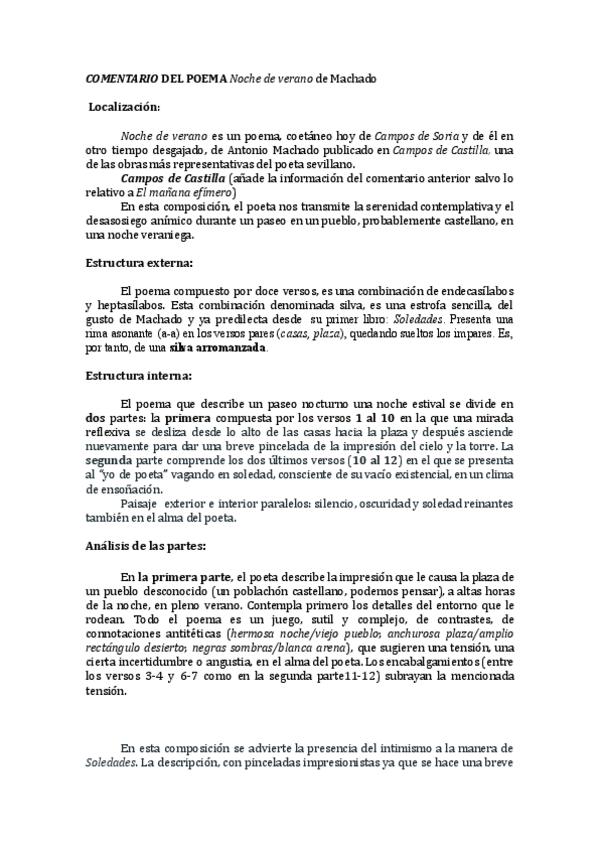 COMENTARIO DEL POEMA Noche de verano de Machado

Localización:

Noche de verano es un poema, coetáneo hoy de Campos de Soria y de él en otro tiempo desgajado, de Antonio Machado publicado en Campos de Castilla, una de las obras más representativas del poeta sevillano.

Campos de Castilla (añade la información del comentario anterior salvo lo relativo a El mañana efímero)

En esta composición, el poeta nos transmite la serenidad contemplativa y el desasosiego anímico durante un paseo en un pueblo, probablemente castellano, en una noche veraniega.

Estructura externa:

El poema compuesto por doce versos, es una combinación de endecasílabos y heptasílabos. Esta combinación denominada silva, es una estrofa sencilla, del gusto de Machado y ya predilecta desde su primer libro: Soledades. Presenta una rima asonante (a-a) en los versos pares (casas, plaza), quedando sueltos los impares. Es, por tanto, de una silva arromanzada.

Estructura interna:

El poema que describe un paseo nocturno una noche estival se divide en dos partes: la primera compuesta por los versos 1 al 10 en la que una mirada reflexiva se desliza desde lo alto de las casas hacia la plaza y después asciende nuevamente para dar una breve pincelada de la impresión del cielo y la torre. La segunda parte comprende los dos últimos versos (10 al 12) en el que se presenta al "yo de poeta" vagando en soledad, consciente de su vacío existencial, en un clima de ensoñación.

Paisaje exterior e interior paralelos: silencio, oscuridad y soledad reinantes también en el alma del poeta.

Análisis de las partes:

En la primera parte, el poeta describe la impresión que le causa la plaza de un pueblo desconocido (un poblachón castellano, podemos pensar), a altas horas de la noche, en pleno verano. Contempla primero los detalles del entorno que le rodean. Todo el poema es un juego, sutil y complejo, de contrastes, de connotaciones antitéticas (hermosa noche/viejo pueblo; anchurosa plaza/amplio rectángulo desierto; negras sombras/blanca arena), que sugieren una tensión, una cierta incertidumbre o angustia, en el alma del poeta. Los encabalgamientos (entre los versos 3-4 y 6-7 como en la segunda parte11-12) subrayan la mencionada tensión.

En esta composición se advierte la presencia del intimismo a la manera de Soledades. La descripción, con pinceladas impresionistas ya que se hace una breve